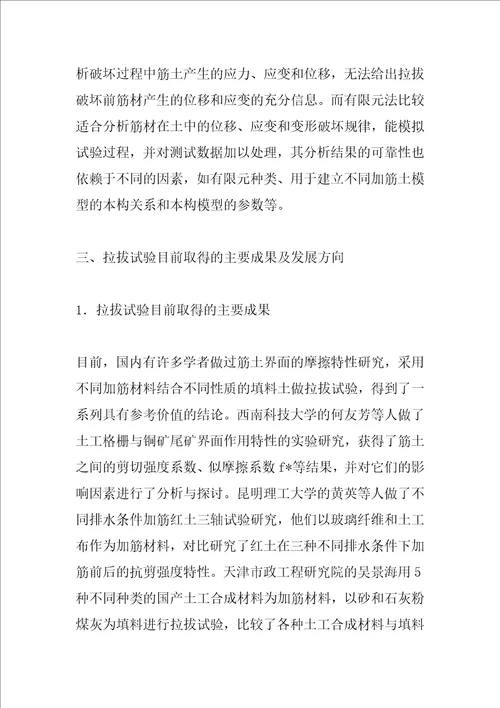 析破坏过程中筋土产生的应力、应变和位移，无法给出拉拔破坏前筋材产生的位移和应变的充分信息。而有限元法比较适合分析筋材在土中的位移、应变和变形破坏规律，能模拟试验过程，并对测试数据加以处理，其分析结果的可靠性也依赖于不同的因素，如有限元种类、用于建立不同加筋土模型的本构关系和本构模型的参数等。

三、拉拔试验目前取得的主要成果及发展方向

1．拉拔试验目前取得的主要成果

目前，国内有许多学者做过筋土界面的摩擦特性研究，采用不同加筋材料结合不同性质的填料土做拉拔试验，得到了一系列具有参考价值的结论。西南科技大学的何友芳等人做了土工格栅与铜矿尾矿界面作用特性的实验研究，获得了筋土之间的剪切强度系数、似摩擦系数 f*等结果，并对它们的影响因素进行了分析与探讨。昆明理工大学的黄英等人做了不同排水条件加筋红土三轴试验研究，他们以玻璃纤维和土工布作为加筋材料，对比研究了红土在三种不同排水条件下加筋前后的抗剪强度特性。天津市政工程研究院的吴景海用 5 种不同种类的国产土工合成材料为加筋材料，以砂和石灰粉煤灰为填料进行拉拔试验，比较了各种土工合成材料与填料